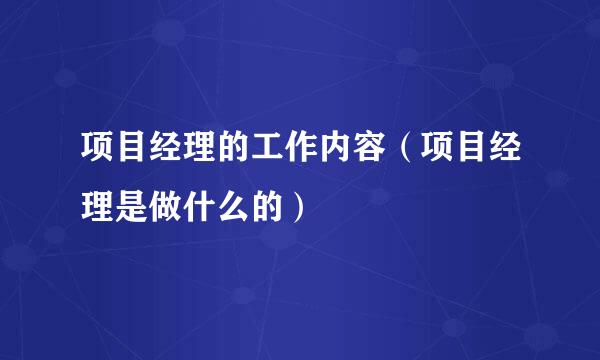 项目经理的工作内容（项目经理是做什么的）